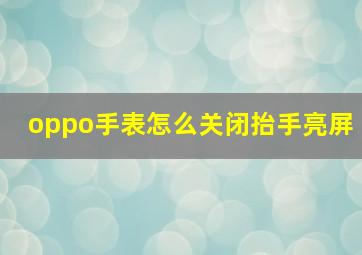 oppo手表怎么关闭抬手亮屏